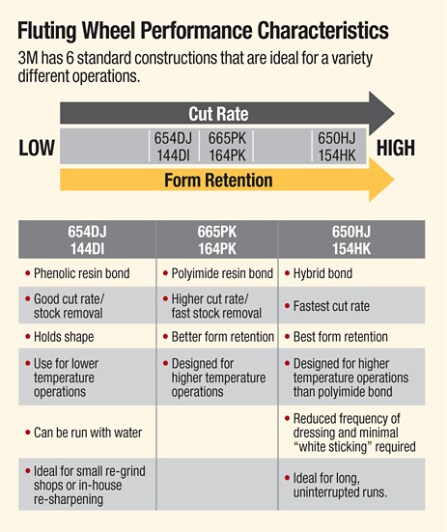 Fluting Wheel Performance Characteristics

3M has 6 standard constructions that are ideal for a variety different operations.

Cut Rate

LOW

654DJ 144DI

665PK 164PK

650HJ 154HK

HIGH

Form Retention

| 654DJ 144DI | 665PK 164PK | 650HJ 154HK |
|---|---|---|
| • Phenolic resin bond | • Polyimide resin bond | • Hybrid bond |
| • Good cut rate/ stock removal | • Higher cut rate/ fast stock removal | • Fastest cut rate |
| • Holds shape | • Better form retention | • Best form retention |
| • Use for lower temperature operations | • Designed for higher temperature operations | • Designed for higher temperature operations than polyimide bond |
| • Can be run with water | | • Reduced frequency of dressing and minimal "white sticking" required |
| • Ideal for small re-grind shops or in-house re-sharpening | | • Ideal for long, uninterrupted runs. |